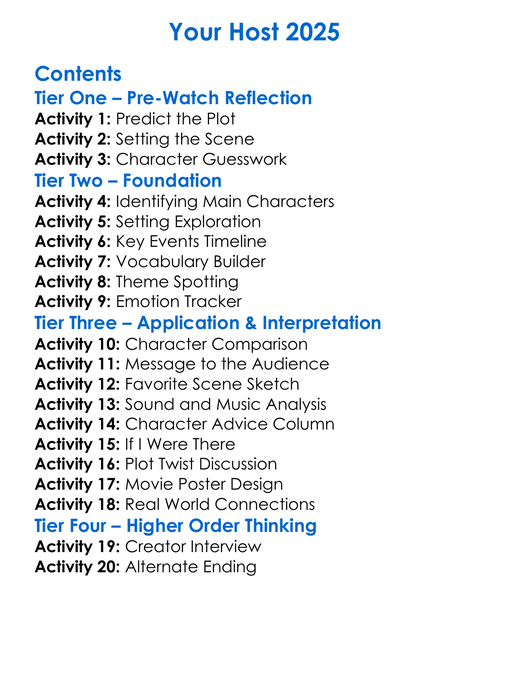 Your Host 2025

Contents

Tier One – Pre-Watch Reflection

Activity 1: Predict the Plot
Activity 2: Setting the Scene
Activity 3: Character Guesswork

Tier Two – Foundation

Activity 4: Identifying Main Characters
Activity 5: Setting Exploration
Activity 6: Key Events Timeline
Activity 7: Vocabulary Builder
Activity 8: Theme Spotting
Activity 9: Emotion Tracker

Tier Three – Application & Interpretation

Activity 10: Character Comparison
Activity 11: Message to the Audience
Activity 12: Favorite Scene Sketch
Activity 13: Sound and Music Analysis
Activity 14: Character Advice Column
Activity 15: If I Were There
Activity 16: Plot Twist Discussion
Activity 17: Movie Poster Design
Activity 18: Real World Connections

Tier Four – Higher Order Thinking

Activity 19: Creator Interview
Activity 20: Alternate Ending